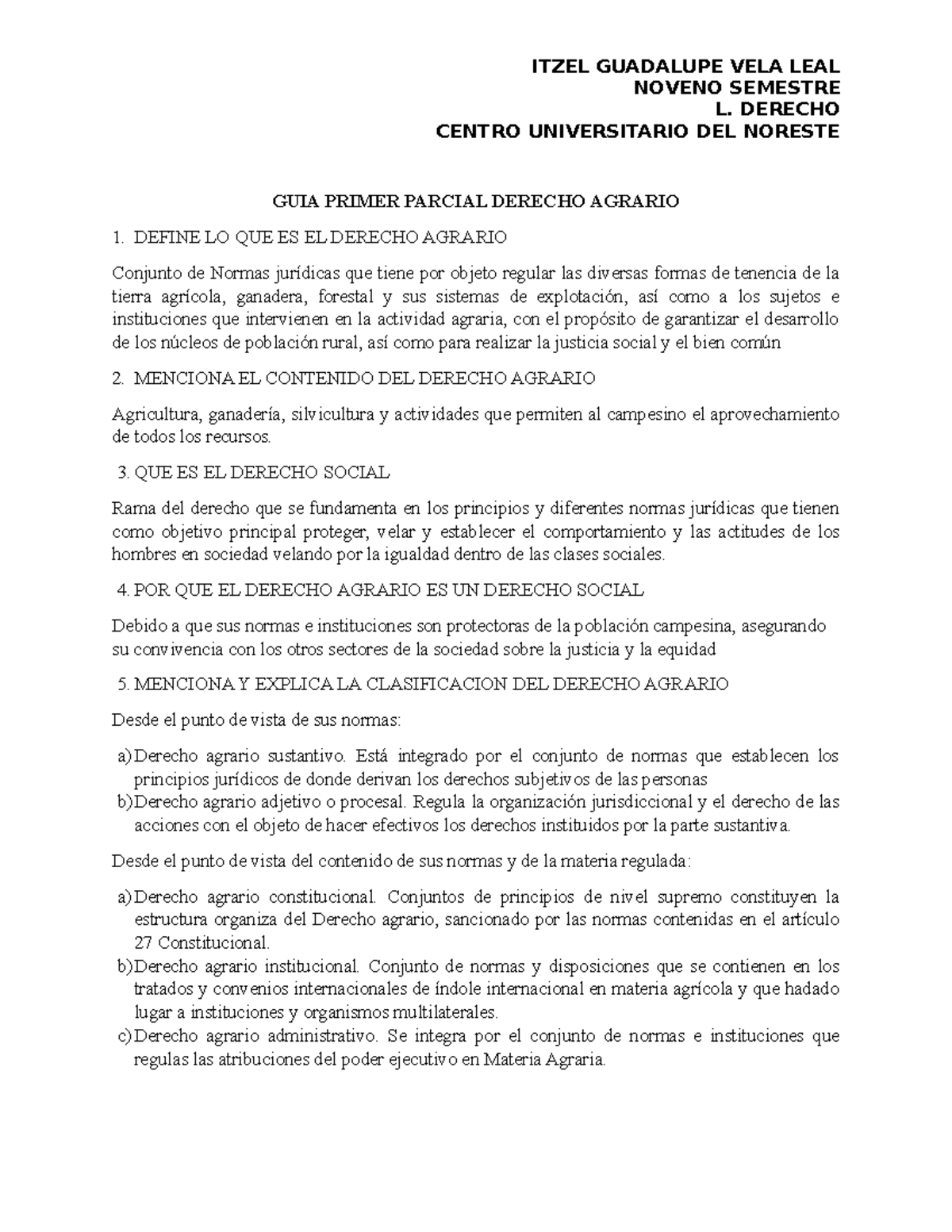 ITZEL GUADALUPE VELA LEAL
NOVENO SEMESTRE
L. DERECHO
CENTRO UNIVERSITARIO DEL NORESTE

GUIA PRIMER PARCIAL DERECHO AGRARIO

1. DEFINE LO QUE ES EL DERECHO AGRARIO

Conjunto de Normas jurídicas que tiene por objeto regular las diversas formas de tenencia de la tierra agrícola, ganadera, forestal y sus sistemas de explotación, así como a los sujetos e instituciones que intervienen en la actividad agraria, con el propósito de garantizar el desarrollo de los núcleos de población rural, así como para realizar la justicia social y el bien común

2. MENCIONA EL CONTENIDO DEL DERECHO AGRARIO

Agricultura, ganadería, silvicultura y actividades que permiten al campesino el aprovechamiento de todos los recursos.

3. QUE ES EL DERECHO SOCIAL

Rama del derecho que se fundamenta en los principios y diferentes normas jurídicas que tienen como objetivo principal proteger, velar y establecer el comportamiento y las actitudes de los hombres en sociedad velando por la igualdad dentro de las clases sociales.

4. POR QUE EL DERECHO AGRARIO ES UN DERECHO SOCIAL

Debido a que sus normas e instituciones son protectoras de la población campesina, asegurando su convivencia con los otros sectores de la sociedad sobre la justicia y la equidad

5. MENCIONA Y EXPLICA LA CLASIFICACION DEL DERECHO AGRARIO

Desde el punto de vista de sus normas:

a) Derecho agrario sustantivo. Está integrado por el conjunto de normas que establecen los principios jurídicos de donde derivan los derechos subjetivos de las personas
b) Derecho agrario adjetivo o procesal. Regula la organización jurisdiccional y el derecho de las acciones con el objeto de hacer efectivos los derechos instituidos por la parte sustantiva.

Desde el punto de vista del contenido de sus normas y de la materia regulada:

a) Derecho agrario constitucional. Conjuntos de principios de nivel supremo constituyen la estructura organiza del Derecho agrario, sancionado por las normas contenidas en el artículo 27 Constitucional.
b) Derecho agrario institucional. Conjunto de normas y disposiciones que se contienen en los tratados y convenios internacionales de índole internacional en materia agrícola y que hadado lugar a instituciones y organismos multilaterales.
c) Derecho agrario administrativo. Se integra por el conjunto de normas e instituciones que regulas las atribuciones del poder ejecutivo en Materia Agraria.